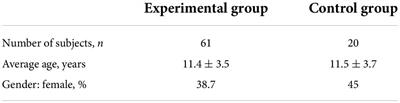 |  | Experimental group | Control group |
|---|---|---|
| Number of subjects, $n$ | 61 | 20 |
| Average age, years | $11.4 \pm 3.5$ | $11.5 \pm 3.7$ |
| Gender: female, % | 38.7 | 45 |